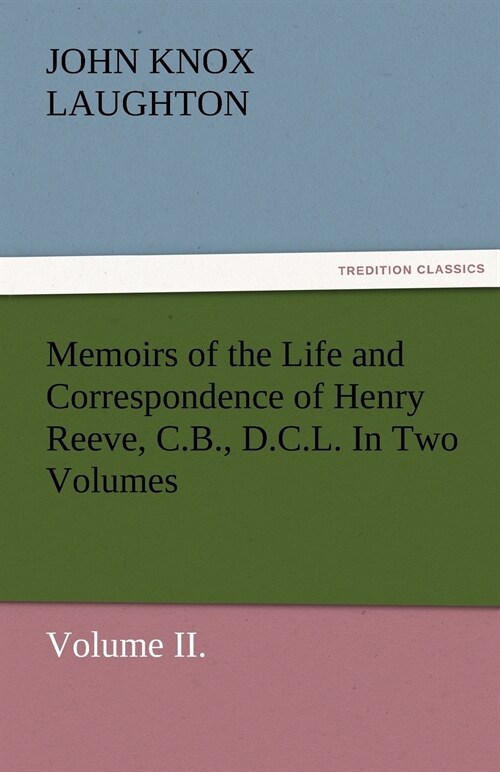 JOHN KNOX LAUGHTON

TREDITION CLASSICS

Memoirs of the Life and Correspondence of Henry Reeve, C.B., D.C.L. In Two Volumes

Volume II.